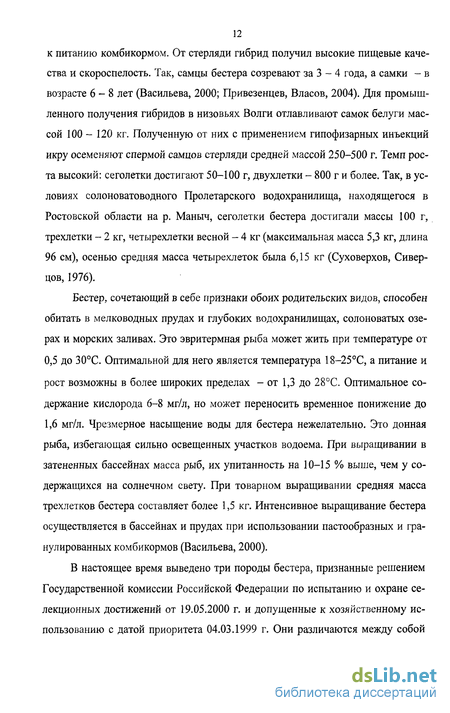 12

к питанию комбикормом. От стерляди гибрид получил высокие пищевые качества и скороспелость. Так, самцы бестера созревают за 3 – 4 года, а самки – в возрасте 6 – 8 лет (Васильева, 2000; Привезенцев, Власов, 2004). Для промышленного получения гибридов в низовьях Волги отлавливают самок белуги массой 100 – 120 кг. Полученную от них с применением гипофизарных инъекций икру осеменяют спермой самцов стерляди средней массой 250–500 г. Темп роста высокий: сеголетки достигают 50–100 г, двухлетки – 800 г и более. Так, в условиях солоноватоводного Пролетарского водохранилища, находящегося в Ростовской области на р. Маныч, сеголетки бестера достигали массы 100 г, трехлетки – 2 кг, четырехлетки весной – 4 кг (максимальная масса 5,3 кг, длина 96 см), осенью средняя масса четырехлеток была 6,15 кг (Суховерхов, Сиверцов, 1976).

Бестер, сочетающий в себе признаки обоих родительских видов, способен обитать в мелководных прудах и глубоких водохранилищах, солоноватых озерах и морских заливах. Это эвритермная рыба может жить при температуре от 0,5 до 30°С. Оптимальной для него является температура 18–25°С, а питание и рост возможны в более широких пределах – от 1,3 до 28°С. Оптимальное содержание кислорода 6–8 мг/л, но может переносить временное понижение до 1,6 мг/л. Чрезмерное насыщение воды для бестера нежелательно. Это донная рыба, избегающая сильно освещенных участков водоема. При выращивании в затененных бассейнах масса рыб, их упитанность на 10–15 % выше, чем у содержащихся на солнечном свету. При товарном выращивании средняя масса трехлетков бестера составляет более 1,5 кг. Интенсивное выращивание бестера осуществляется в бассейнах и прудах при использовании пастообразных и гранулированных комбикормов (Васильева, 2000).

В настоящее время выведено три породы бестера, признанные решением Государственной комиссии Российской Федерации по испытанию и охране селекционных достижений от 19.05.2000 г. и допущенные к хозяйственному использованию с датой приоритета 04.03.1999 г. Они различаются между собой

dsLib.net
библиотека диссертаций